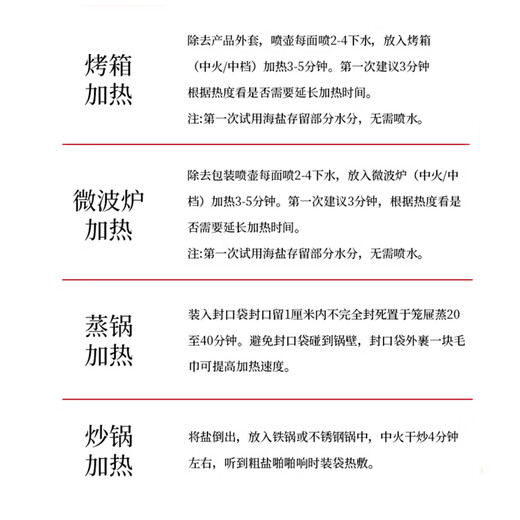 烤箱加热

除去产品外套，喷壶每面喷2-4下水，放入烤箱（中火/中档）加热3-5分钟。第一次建议3分钟根据热度看是否需要延长加热时间。

注:第一次试用海盐存留部分水分，无需喷水。

微波炉加热

除去包装喷壶每面喷2-4下水，放入微波炉（中火/中档）加热3-5分钟。第一次建议3分钟，根据热度看是否需要延长加热时间。

注:第一次试用海盐存留部分水分，无需喷水。

蒸锅加热

装入封口袋封口留1厘米内不完全封死置于笼屉蒸20至40分钟。避免封口袋碰到锅壁，封口袋外裹一块毛巾可提高加热速度。

炒锅加热

将盐倒出，放入铁锅或不锈钢锅中，中火干炒4分钟左右，听到粗盐啪啪响时装袋热敷。